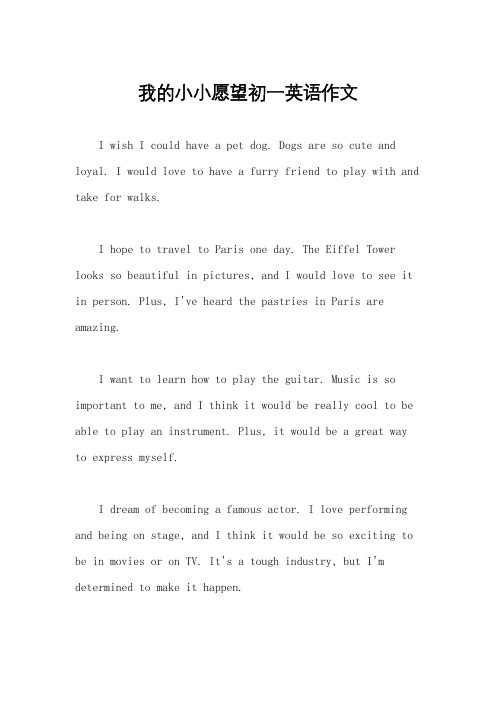 我的小小愿望初一英语作文

I wish I could have a pet dog. Dogs are so cute and loyal. I would love to have a furry friend to play with and take for walks.

I hope to travel to Paris one day. The Eiffel Tower looks so beautiful in pictures, and I would love to see it in person. Plus, I've heard the pastries in Paris are amazing.

I want to learn how to play the guitar. Music is so important to me, and I think it would be really cool to be able to play an instrument. Plus, it would be a great way to express myself.

I dream of becoming a famous actor. I love performing and being on stage, and I think it would be so exciting to be in movies or on TV. It's a tough industry, but I'm determined to make it happen.